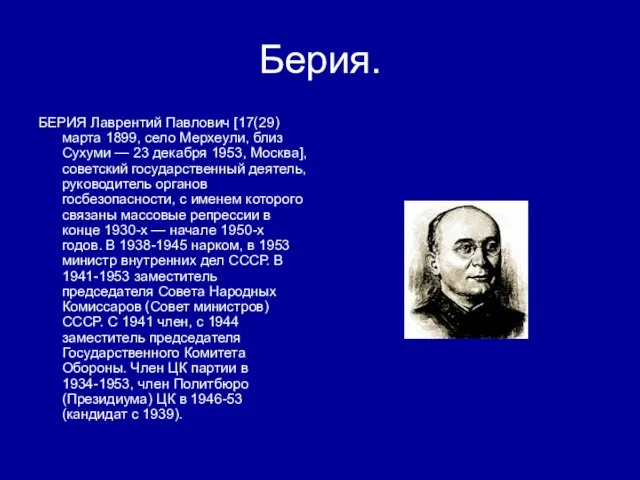 Берия.

БЕРИЯ Лаврентий Павлович [17(29) марта 1899, село Мерхеули, близ Сухуми — 23 декабря 1953, Москва], советский государственный деятель, руководитель органов госбезопасности, с именем которого связаны массовые репрессии в конце 1930-х — начале 1950-х годов. В 1938-1945 нарком, в 1953 министр внутренних дел СССР. В 1941-1953 заместитель председателя Совета Народных Комиссаров (Совет министров) СССР. С 1941 член, с 1944 заместитель председателя Государственного Комитета Обороны. Член ЦК партии в 1934-1953, член Политбюро (Президиума) ЦК в 1946-53 (кандидат с 1939).